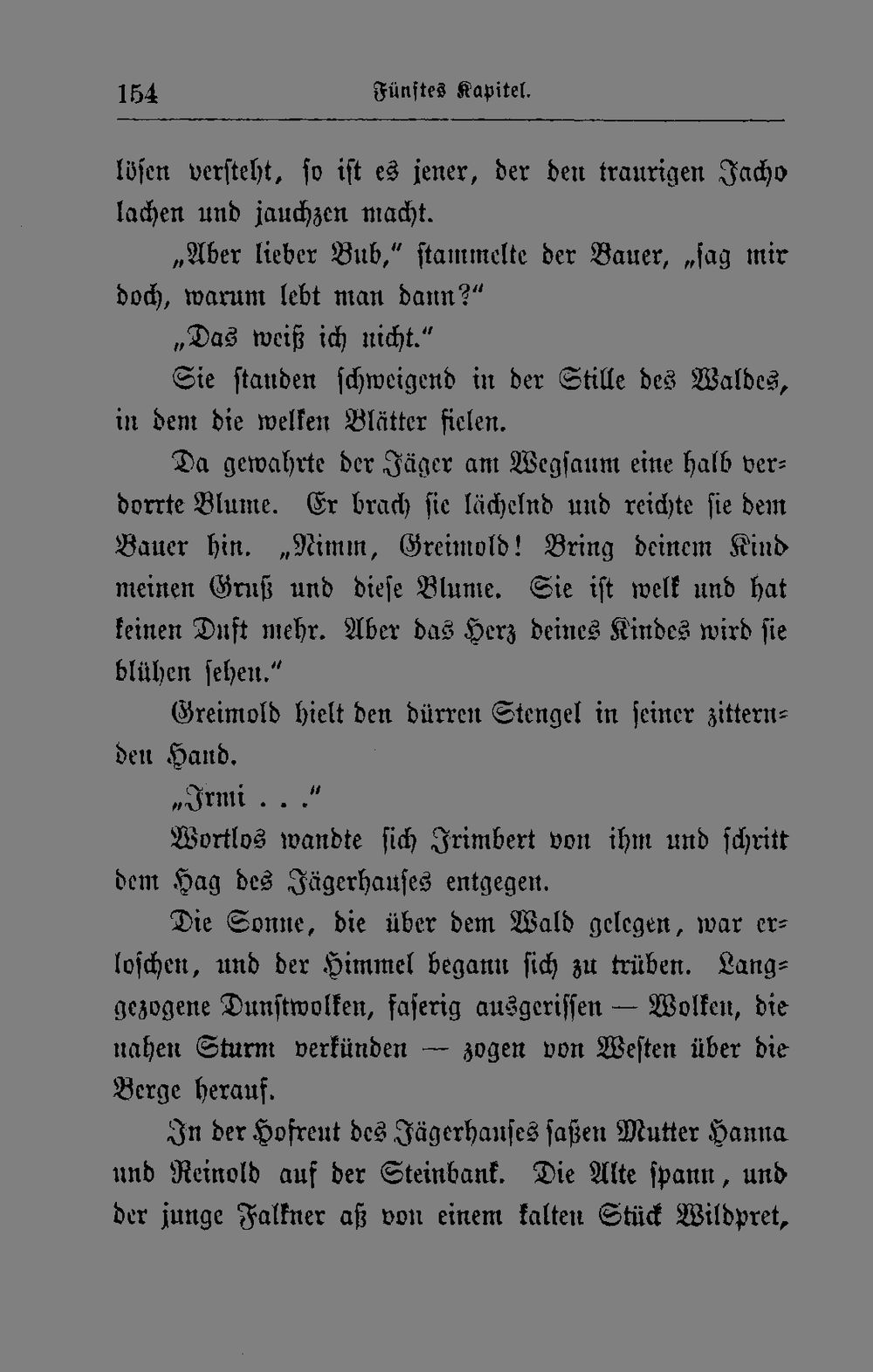 154 Fünftes Kapitel.

lösen versteht, so ist es jener, der den traurigen Jacho lachen und jauchzen macht.

„Aber lieber Bub," stammelte der Bauer, „sag mir doch, warum lebt man dann?"

„Das weiß ich nicht."

Sie standen schweigend in der Stille des Waldes, in dem die welken Blätter fielen.

Da gewahrte der Jäger am Wegsaum eine halb verdorrte Blume. Er brach sie lächelnd und reichte sie dem Bauer hin. „Nimm, Greimold! Bring deinem Kind meinen Gruß und diese Blume. Sie ist welk und hat keinen Duft mehr. Aber das Herz deines Kindes wird sie blühen sehen."

Greimold hielt den dürren Stengel in seiner zitternden Hand.

„Irmi . . ."

Wortlos wandte sich Irimbert von ihm und schritt dem Hag des Jägerhauses entgegen.

Die Sonne, die über dem Wald gelegen, war erloschen, und der Himmel begann sich zu trüben. Langgezogene Dunstwolken, faserig ausgerissen — Wolken, die nahen Sturm verkünden — zogen von Westen über die Berge herauf.

In der Hofreut des Jägerhauses saßen Mutter Hanna und Reinold auf der Steinbank. Die Alte spann, und der junge Falkner aß von einem kalten Stück Wildpret,